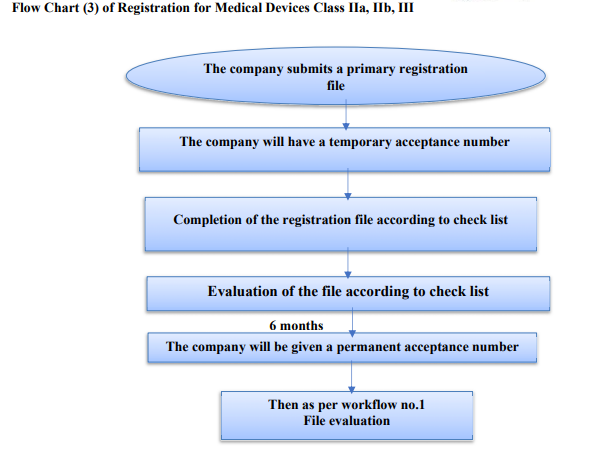 Flow Chart (3) of Registration for Medical Devices Class IIa, IIb, III

The company submits a primary registration file

The company will have a temporary acceptance number

Completion of the registration file according to check list

Evaluation of the file according to check list

6 months

The company will be given a permanent acceptance number

Then as per workflow no.1
File evaluation